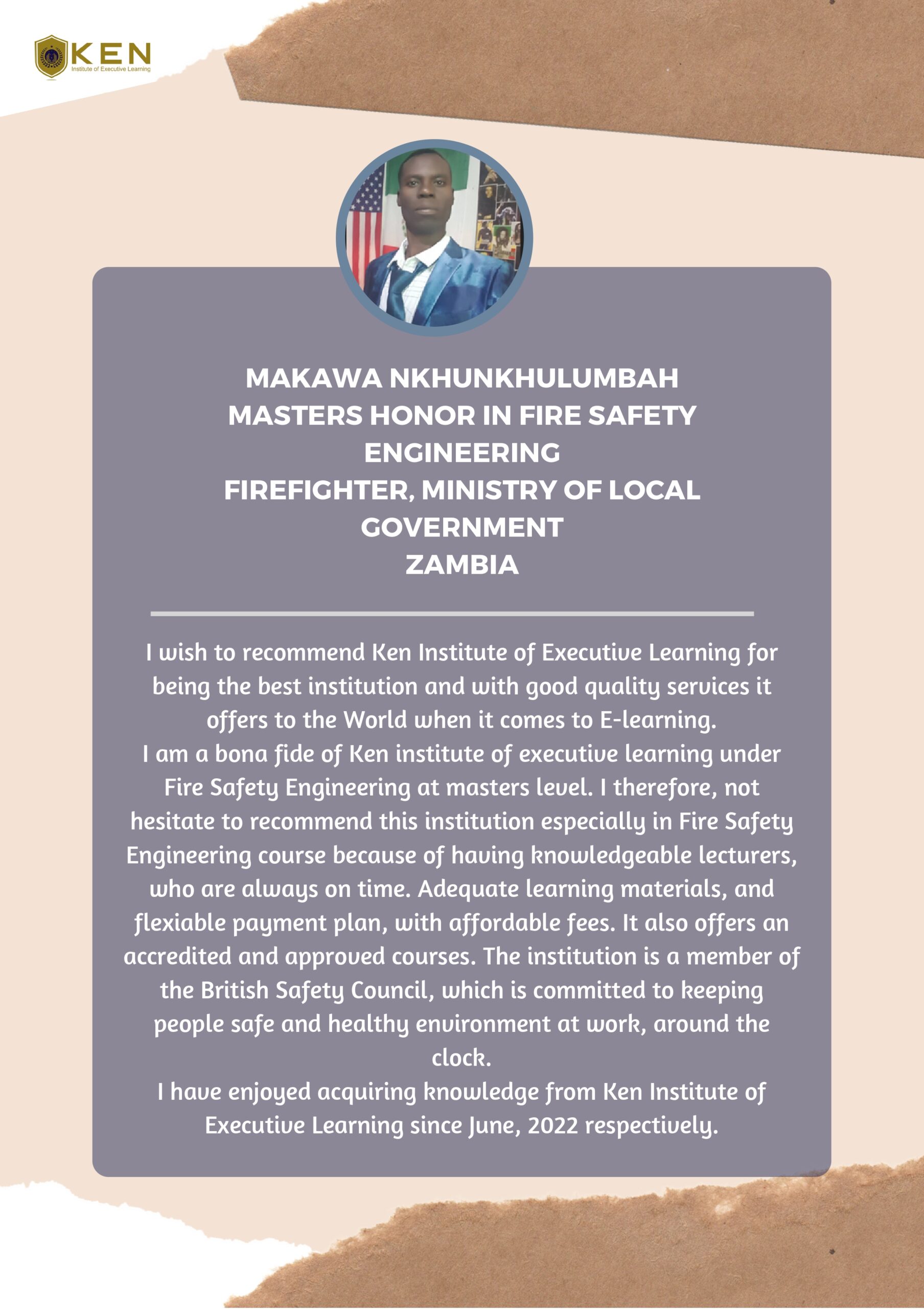 KEN
Institute of Executive Learning

MAKAWA NKHUNKHULUMBAH
MASTERS HONOR IN FIRE SAFETY ENGINEERING
FIREFIGHTER, MINISTRY OF LOCAL GOVERNMENT
ZAMBIA

I wish to recommend Ken Institute of Executive Learning for being the best institution and with good quality services it offers to the World when it comes to E-learning.
I am a bona fide of Ken institute of executive learning under Fire Safety Engineering at masters level. I therefore, not hesitate to recommend this institution especially in Fire Safety Engineering course because of having knowledgeable lecturers, who are always on time. Adequate learning materials, and flexiable payment plan, with affordable fees. It also offers an accredited and approved courses. The institution is a member of the British Safety Council, which is committed to keeping people safe and healthy environment at work, around the clock.
I have enjoyed acquiring knowledge from Ken Institute of Executive Learning since June, 2022 respectively.